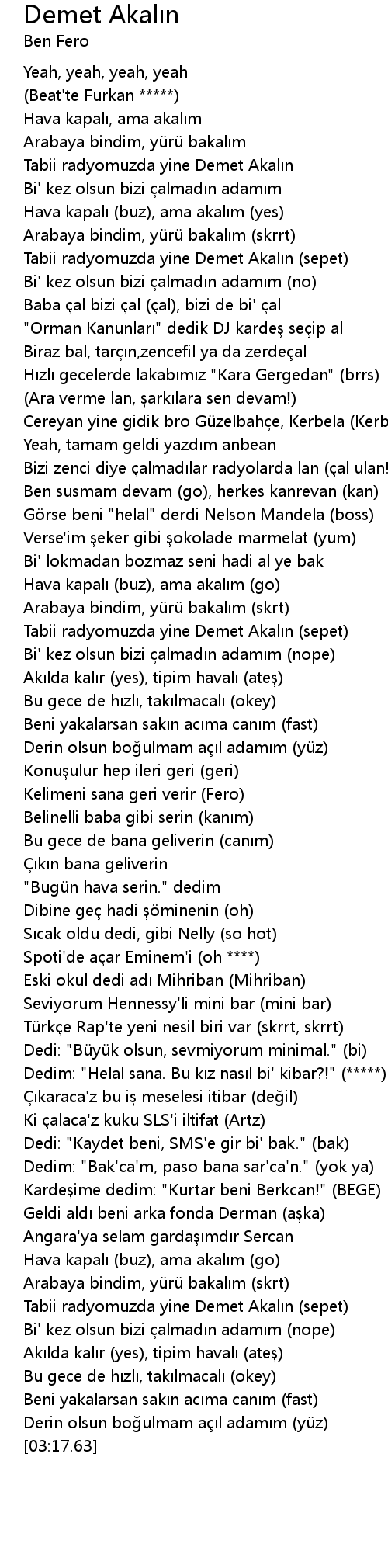 Demet Akalın
Ben Fero

Yeah, yeah, yeah, yeah
(Beat'te Furkan *****)
Hava kapalı, ama akalım
Arabaya bindim, yürü bakalım
Tabii radyomuzda yine Demet Akalın
Bi' kez olsun bizi çalmadın adamım
Hava kapalı (buz), ama akalım (yes)
Arabaya bindim, yürü bakalım (skrrt)
Tabii radyomuzda yine Demet Akalın (sepet)
Bi' kez olsun bizi çalmadın adamım (no)
Baba çal bizi çal (çal), bizi de bi' çal
"Orman Kanunları" dedik DJ kardeş seçip al
Biraz bal, tarçın,zencefil ya da zerdeçal
Hızlı gecelerde lakabımız "Kara Gergedan" (brrs)
(Ara verme lan, şarkılara sen devam!)
Cereyan yine gidik bro Güzelbahçe, Kerbela (Kerb
Yeah, tamam geldi yazdım anbean
Bizi zenci diye çalmadılar radyolarda lan (çal ulan!
Ben susmam devam (go), herkes kanrevan (kan)
Görse beni "helal" derdi Nelson Mandela (boss)
Verse'im şeker gibi şokolade marmelat (yum)
Bi' lokmadan bozmaz seni hadi al ye bak
Hava kapalı (buz), ama akalım (go)
Arabaya bindim, yürü bakalım (skrt)
Tabii radyomuzda yine Demet Akalın (sepet)
Bi' kez olsun bizi çalmadın adamım (nope)
Akılda kalır (yes), tipim havalı (ateş)
Bu gece de hızlı, takılmacalı (okey)
Beni yakalarsan sakın acıma canım (fast)
Derin olsun boğulmam açıl adamım (yüz)
Konuşulur hep ileri geri (geri)
Kelimeni sana geri verir (Fero)
Belinelli baba gibi serin (kanım)
Bu gece de bana geliverin (canım)
Çıkın bana geliverin
"Bugün hava serin." dedim
Dibine geç hadi şöminenin (oh)
Sıcak oldu dedi, gibi Nelly (so hot)
Spoti'de açar Eminem'i (oh ****)
Eski okul dedi adı Mihriban (Mihriban)
Seviyorum Hennessy'li mini bar (mini bar)
Türkçe Rap'te yeni nesil biri var (skrrt, skrrt)
Dedi: "Büyük olsun, sevmiyorum minimal." (bi)
Dedim: "Helal sana. Bu kız nasıl bi' kibar?!" (*****)
Çıkaraca'z bu iş meselesi itibar (değil)
Ki çalaca'z kuku SLS'i iltifat (Artz)
Dedi: "Kaydet beni, SMS'e gir bi' bak." (bak)
Dedim: "Bak'ca'm, paso bana sar'ca'n." (yok ya)
Kardeşime dedim: "Kurtar beni Berkcan!" (BEGE)
Geldi aldı beni arka fonda Derman (aşka)
Angara'ya selam gardaşımdır Sercan
Hava kapalı (buz), ama akalım (go)
Arabaya bindim, yürü bakalım (skrt)
Tabii radyomuzda yine Demet Akalın (sepet)
Bi' kez olsun bizi çalmadın adamım (nope)
Akılda kalır (yes), tipim havalı (ateş)
Bu gece de hızlı, takılmacalı (okey)
Beni yakalarsan sakın acıma canım (fast)
Derin olsun boğulmam açıl adamım (yüz)
[03:17.63]